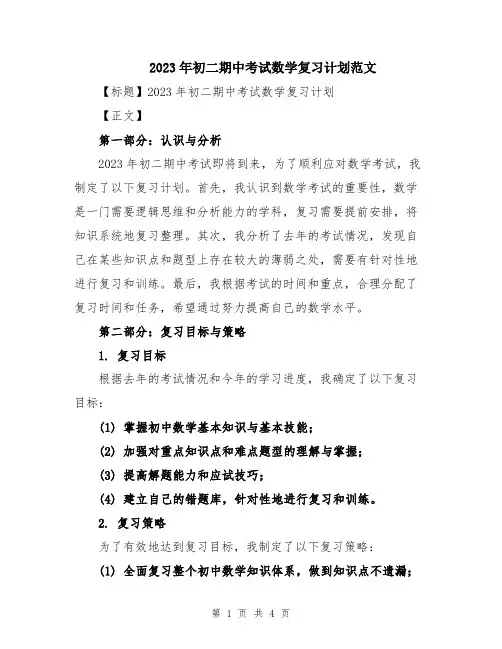 2023年初二期中考试数学复习计划范文

【标题】2023年初二期中考试数学复习计划

【正文】

第一部分：认识与分析

2023年初二期中考试即将到来，为了顺利应对数学考试，我制定了以下复习计划。首先，我认识到数学考试的重要性，数学是一门需要逻辑思维和分析能力的学科，复习需要提前安排，将知识系统地复习整理。其次，我分析了去年的考试情况，发现自己在某些知识点和题型上存在较大的薄弱之处，需要有针对性地进行复习和训练。最后，我根据考试的时间和重点，合理分配了复习时间和任务，希望通过努力提高自己的数学水平。

第二部分：复习目标与策略

1. 复习目标

根据去年的考试情况和今年的学习进度，我确定了以下复习目标：

(1) 掌握初中数学基本知识与基本技能；

(2) 加强对重点知识点和难点题型的理解与掌握；

(3) 提高解题能力和应试技巧；

(4) 建立自己的错题库，针对性地进行复习和训练。

2. 复习策略

为了有效地达到复习目标，我制定了以下复习策略：

(1) 全面复习整个初中数学知识体系，做到知识点不遗漏；

第 1 页 共 4 页